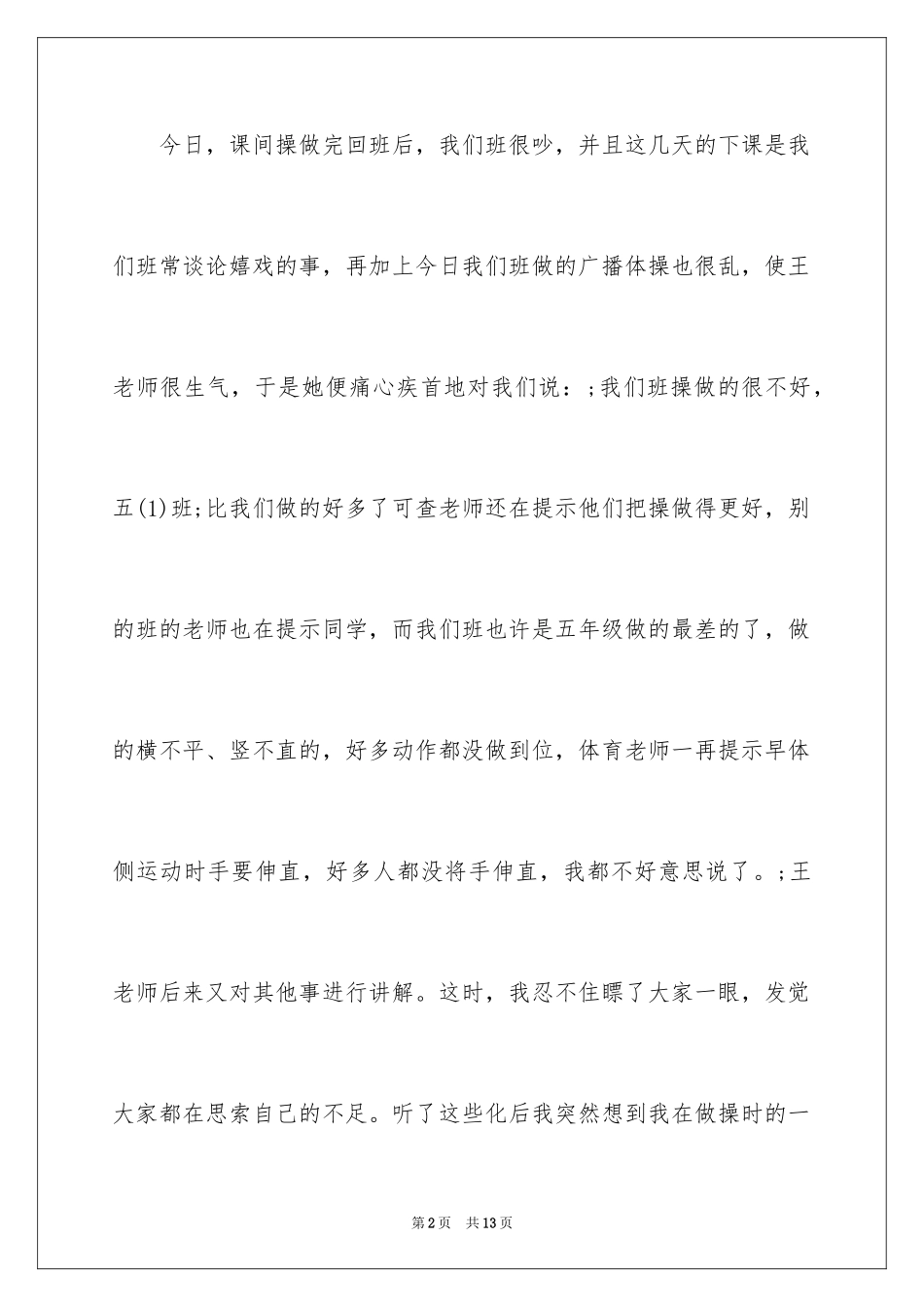 今日，课间操做完回班后，我们班很吵，并且这几天的下课是我们班常谈论嬉戏的事，再加上今日我们班做的广播体操也很乱，使王老师很生气，于是她便痛心疾首地对我们说：;我们班操做的很不好，五(1)班;比我们做的好多了可查老师还在提示他们把操做得更好，别的班的老师也在提示同学，而我们班也许是五年级做的最差的了，做的横不平、竖不直的，好多动作都没做到位，体育老师一再提示早体侧运动时手要伸直，好多人都没将手伸直，我都不好意思说了。;王老师后来又对其他事进行讲解。这时，我忍不住瞟了大家一眼，发觉大家都在思索自己的不足。听了这些化后我突然想到我在做操时的一

第2页　共13页